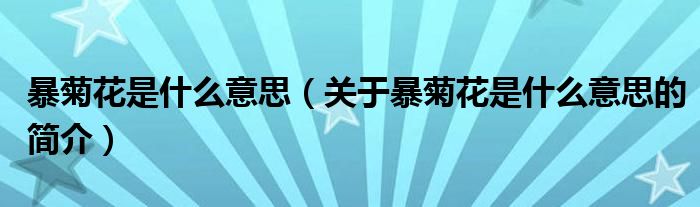 暴菊花是什么意思（关于暴菊花是什么意思的简介）